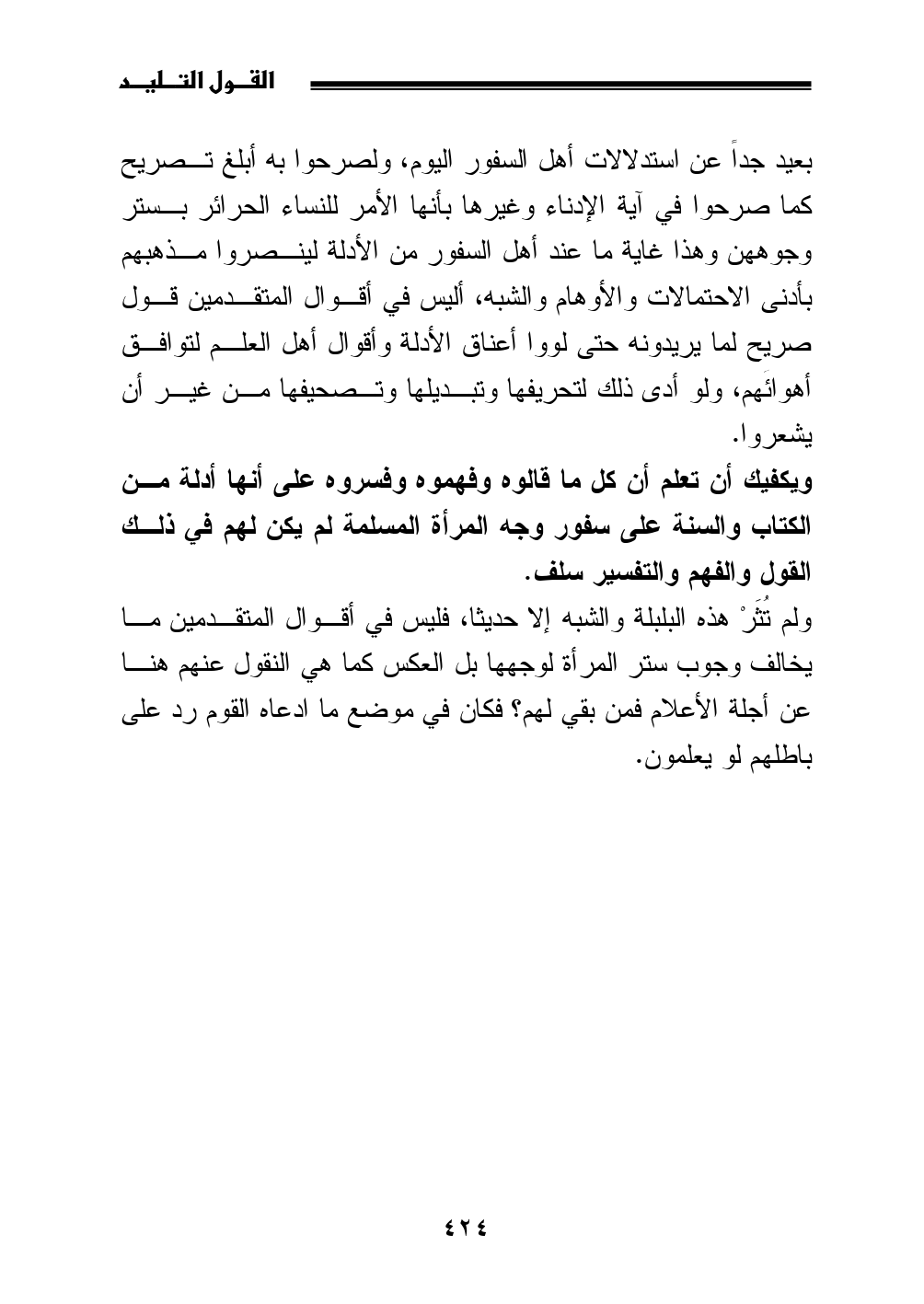 القول التليد

بعيد جداً عن استدلالات أهل السفور اليوم، ولصرحوا به أبلغ تصريح كما صرحوا في آية الإدناء وغيرها بأنها الأمر للنساء الحرائر بستر وجوههن وهذا غاية ما عند أهل السفور من الأدلة لينصروا مذهبهم بأدنى الاحتمالات والأوهام والشبه، أليس في أقوال المتقدمين قول صريح لما يريدونه حتى لووا أعناق الأدلة وأقوال أهل العلم لتوافق أهوائهم، ولو أدى ذلك لتحريفها وتبديلها وتصحيفها من غير أن يشعروا.

ويكفيك أن تعلم أن كل ما قالوه وفهموه وفسروه على أنها أدلة من الكتاب والسنة على سفور وجه المرأة المسلمة لم يكن لهم في ذلك القول والفهم والتفسير سلف.

ولم تُثَرْ هذه البلبلة والشبه إلا حديثا، فليس في أقوال المتقدمين ما يخالف وجوب ستر المرأة لوجهها بل العكس كما هي النقول عنهم هنا عن أجلة الأعلام فمن بقي لهم؟ فكان في موضع ما ادعاه القوم رد على باطلهم لو يعلمون.

٤٢٤